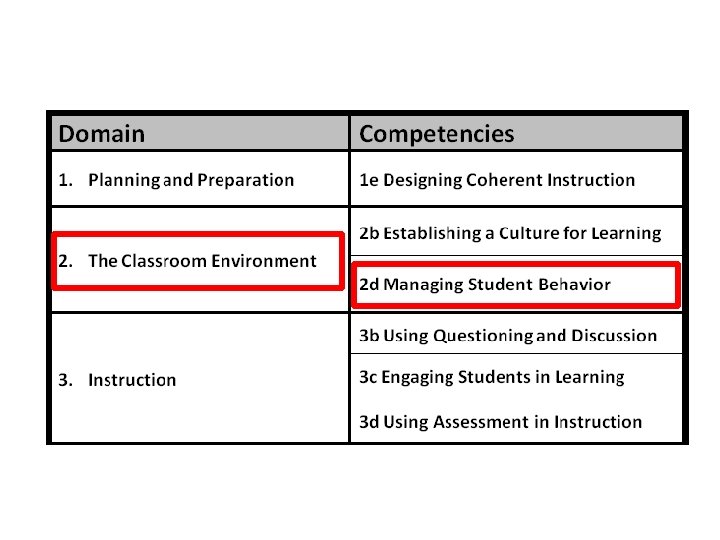 | Domain | Competencies |
|---|---|
| 1. Planning and Preparation | 1e Designing Coherent Instruction |
| 2. The Classroom Environment | 2b Establishing a Culture for Learning |
| | 2d Managing Student Behavior |
| 3. Instruction | 3b Using Questioning and Discussion |
| | 3c Engaging Students in Learning |
| | 3d Using Assessment in Instruction |